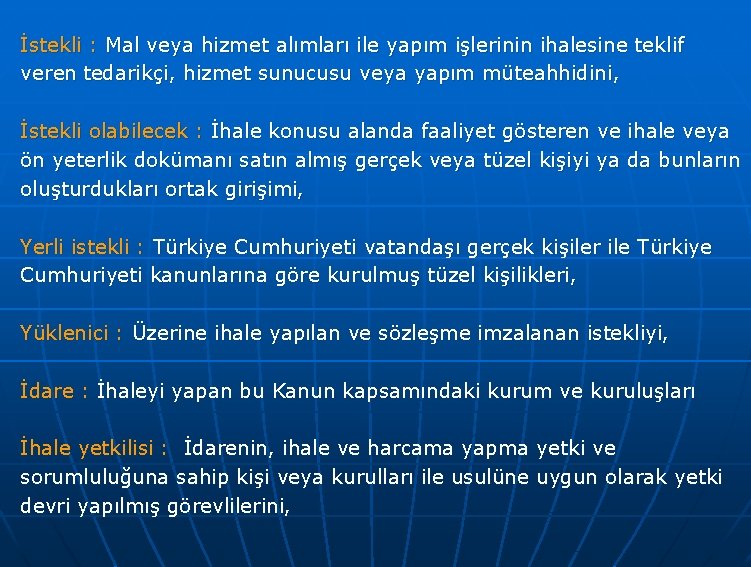 İstekli : Mal veya hizmet alımları ile yapım işlerinin ihalesine teklif veren tedarikçi, hizmet sunucusu veya yapım müteahhidini,

İstekli olabilecek : İhale konusu alanda faaliyet gösteren ve ihale veya ön yeterlik dokümanı satın almış gerçek veya tüzel kişiyi ya da bunların oluşturdukları ortak girişimi,

Yerli istekli : Türkiye Cumhuriyeti vatandaşı gerçek kişiler ile Türkiye Cumhuriyeti kanunlarına göre kurulmuş tüzel kişilikleri,

Yüklenici : Üzerine ihale yapılan ve sözleşme imzalanan istekliyi,

İdare : İhaleyi yapan bu Kanun kapsamındaki kurum ve kuruluşları

İhale yetkilisi : İdarenin, ihale ve harcama yapma yetki ve sorumluluğuna sahip kişi veya kurulları ile usulüne uygun olarak yetki devri yapılmış görevlilerini,